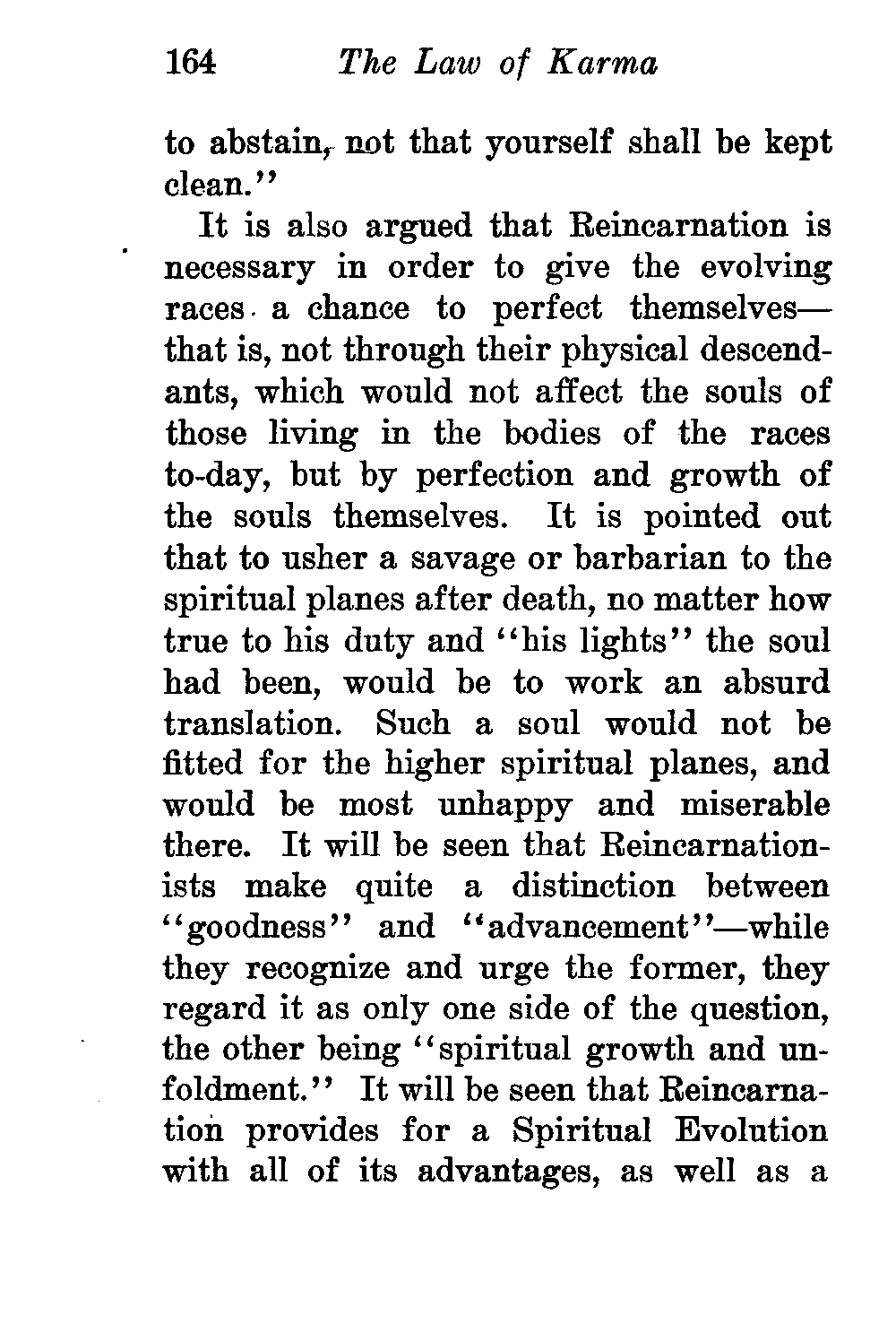 164 The Law of Karma

to abstain, not that yourself shall be kept clean."

It is also argued that Reincarnation is necessary in order to give the evolving races a chance to perfect themselves—that is, not through their physical descendants, which would not affect the souls of those living in the bodies of the races to-day, but by perfection and growth of the souls themselves. It is pointed out that to usher a savage or barbarian to the spiritual planes after death, no matter how true to his duty and "his lights" the soul had been, would be to work an absurd translation. Such a soul would not be fitted for the higher spiritual planes, and would be most unhappy and miserable there. It will be seen that Reincarnationists make quite a distinction between "goodness" and "advancement"—while they recognize and urge the former, they regard it as only one side of the question, the other being "spiritual growth and unfoldment." It will be seen that Reincarnation provides for a Spiritual Evolution with all of its advantages, as well as a